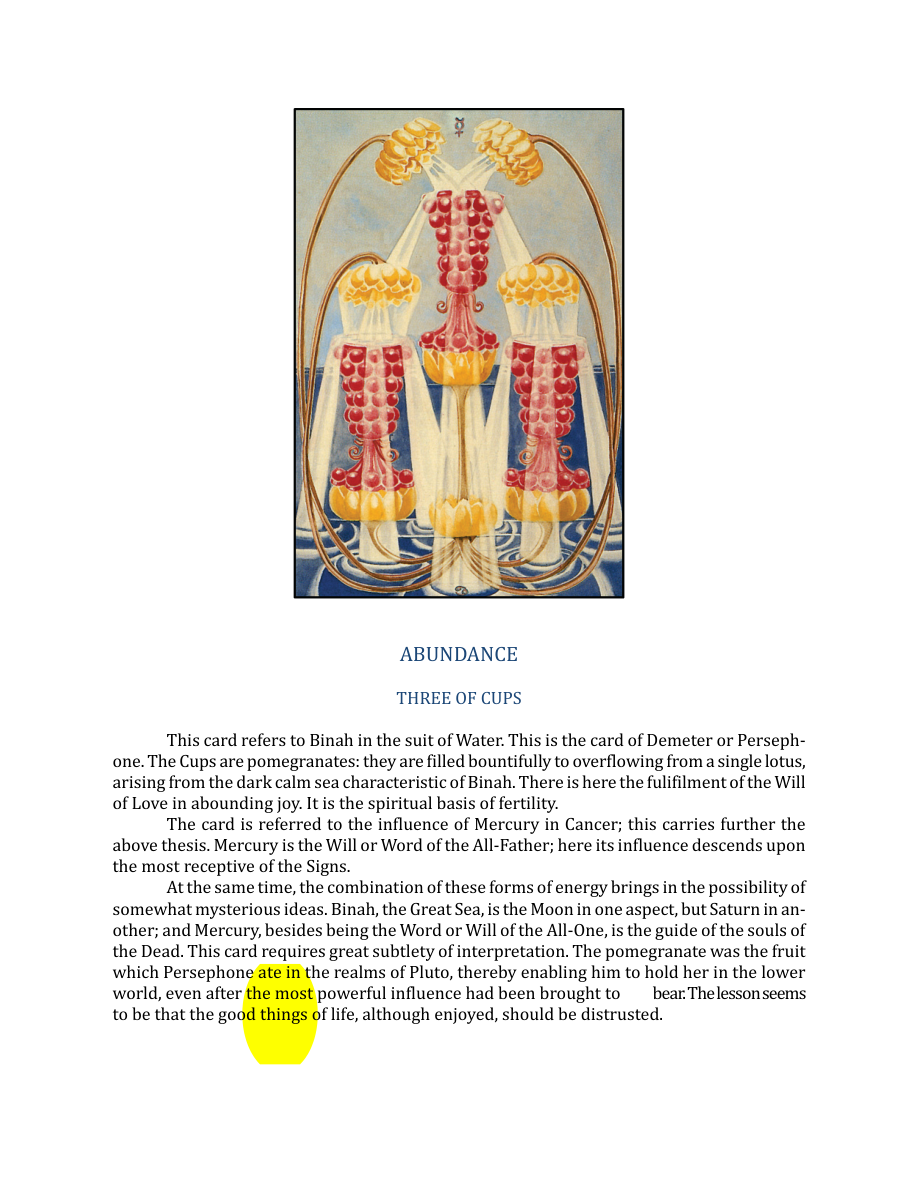 ABUNDANCE

THREE OF CUPS

This card refers to Binah in the suit of Water. This is the card of Demeter or Persephone. The Cups are pomegranates: they are filled bountifully to overflowing from a single lotus, arising from the dark calm sea characteristic of Binah. There is here the fulifilment of the Will of Love in abounding joy. It is the spiritual basis of fertility.

The card is referred to the influence of Mercury in Cancer; this carries further the above thesis. Mercury is the Will or Word of the All-Father; here its influence descends upon the most receptive of the Signs.

At the same time, the combination of these forms of energy brings in the possibility of somewhat mysterious ideas. Binah, the Great Sea, is the Moon in one aspect, but Saturn in another; and Mercury, besides being the Word or Will of the All-One, is the guide of the souls of the Dead. This card requires great subtlety of interpretation. The pomegranate was the fruit which Persephone ate in the realms of Pluto, thereby enabling him to hold her in the lower world, even after the most powerful influence had been brought to bear. The lesson seems to be that the good things of life, although enjoyed, should be distrusted.